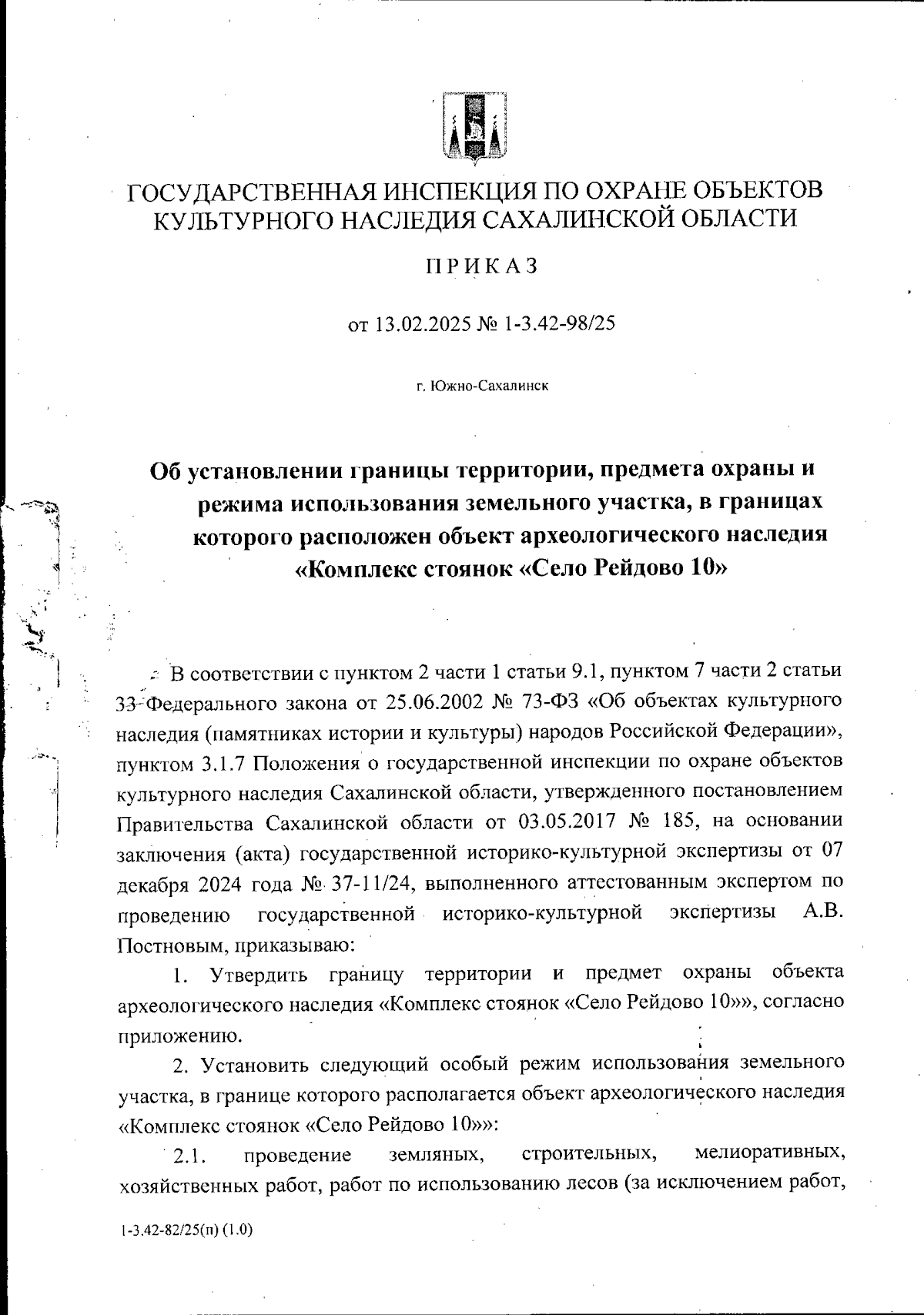 ГОСУДАРСТВЕННАЯ ИНСПЕКЦИЯ ПО ОХРАНЕ ОБЪЕКТОВ КУЛЬТУРНОГО НАСЛЕДИЯ САХАЛИНСКОЙ ОБЛАСТИ

ПРИКАЗ

от 13.02.2025 № 1-3.42-98/25

г. Южно-Сахалинск

Об установлении границы территории, предмета охраны и режима использования земельного участка, в границах которого расположен объект археологического наследия «Комплекс стоянок «Село Рейдово 10»

В соответствии с пунктом 2 части 1 статьи 9.1, пунктом 7 части 2 статьи 33 Федерального закона от 25.06.2002 № 73-ФЗ «Об объектах культурного наследия (памятниках истории и культуры) народов Российской Федерации», пунктом 3.1.7 Положения о государственной инспекции по охране объектов культурного наследия Сахалинской области, утвержденного постановлением Правительства Сахалинской области от 03.05.2017 № 185, на основании заключения (акта) государственной историко-культурной экспертизы от 07 декабря 2024 года № 37-11/24, выполненного аттестованным экспертом по проведению государственной историко-культурной экспертизы А.В. Постновым, приказываю:

1. Утвердить границу территории и предмет охраны объекта археологического наследия «Комплекс стоянок «Село Рейдово 10»», согласно приложению.

2. Установить следующий особый режим использования земельного участка, в границе которого располагается объект археологического наследия «Комплекс стоянок «Село Рейдово 10»»:

2.1. проведение земляных, строительных, мелиоративных, хозяйственных работ, работ по использованию лесов (за исключением работ,

1-3.42-82/25(п) (1.0)